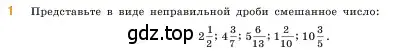 1 Представьте в виде неправильной дроби смешанное число:

gdz.top $2\frac{1}{2}$; $4\frac{3}{7}$; $5\frac{6}{13}$; $1\frac{2}{10}$; $10\frac{3}{5}$.